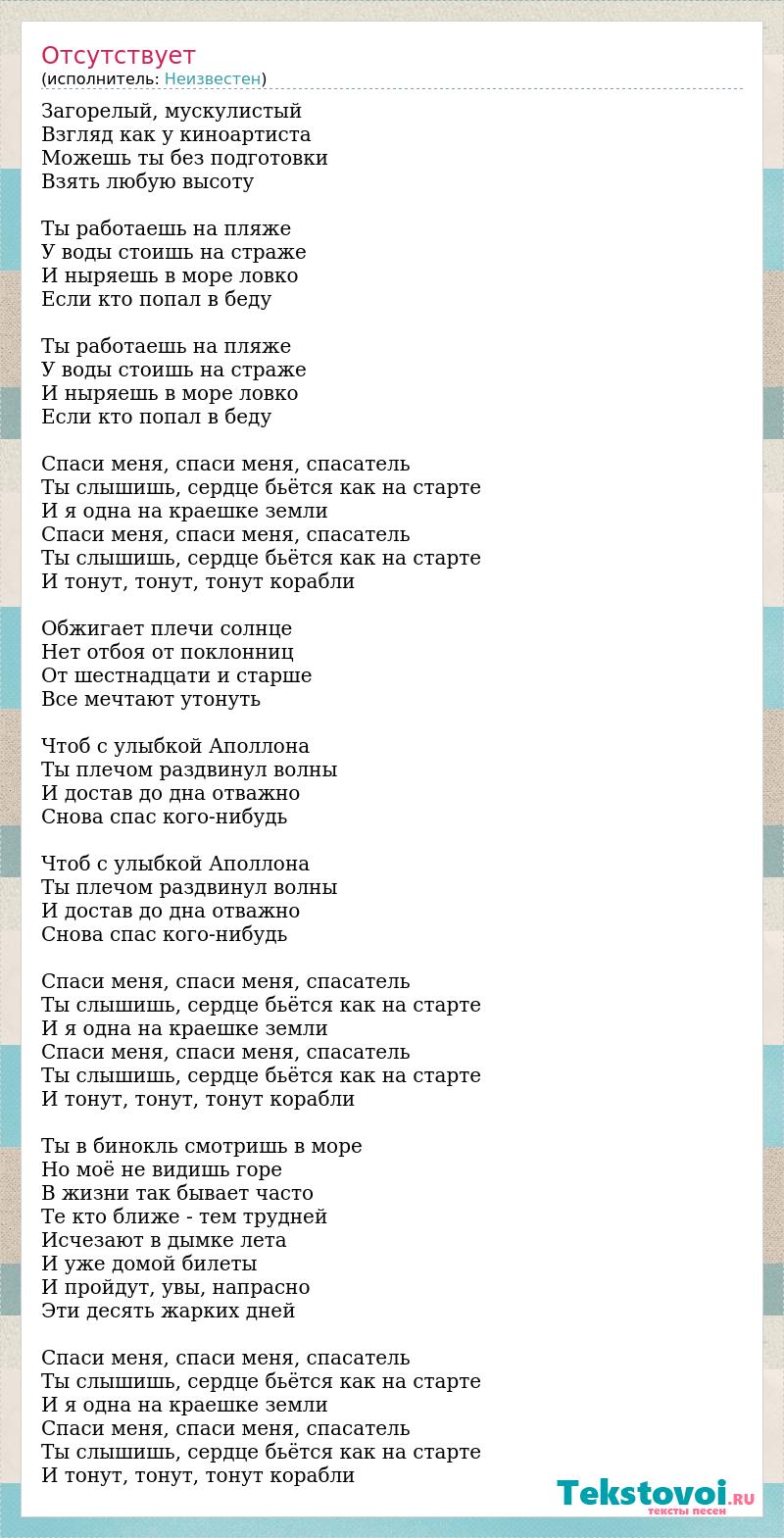 Отсутствует
(исполнитель: Неизвестен)

Загорелый, мускулистый
Взгляд как у киноартиста
Можешь ты без подготовки
Взять любую высоту

Ты работаешь на пляже
У воды стоишь на страже
И ныряешь в море ловко
Если кто попал в беду

Ты работаешь на пляже
У воды стоишь на страже
И ныряешь в море ловко
Если кто попал в беду

Спаси меня, спаси меня, спасатель
Ты слышишь, сердце бьётся как на старте
И я одна на краешке земли
Спаси меня, спаси меня, спасатель
Ты слышишь, сердце бьётся как на старте
И тонут, тонут, тонут корабли

Обжигает плечи солнце
Нет отбоя от поклонниц
От шестнадцати и старше
Все мечтают утонуть

Чтоб с улыбкой Аполлона
Ты плечом раздвинул волны
И достав до дна отважно
Снова спас кого-нибудь

Чтоб с улыбкой Аполлона
Ты плечом раздвинул волны
И достав до дна отважно
Снова спас кого-нибудь

Спаси меня, спаси меня, спасатель
Ты слышишь, сердце бьётся как на старте
И я одна на краешке земли
Спаси меня, спаси меня, спасатель
Ты слышишь, сердце бьётся как на старте
И тонут, тонут, тонут корабли

Ты в бинокль смотришь в море
Но моё не видишь горе
В жизни так бывает часто
Те кто ближе - тем трудней
Исчезают в дымке лета
И уже домой билеты
И пройдут, увы, напрасно
Эти десять жарких дней

Спаси меня, спаси меня, спасатель
Ты слышишь, сердце бьётся как на старте
И я одна на краешке земли
Спаси меня, спаси меня, спасатель
Ты слышишь, сердце бьётся как на старте
И тонут, тонут, тонут корабли

Tekstovoi.RU
тексты песен